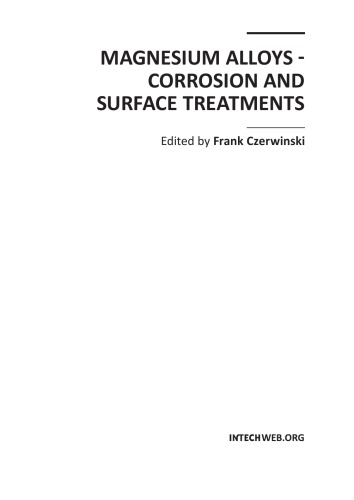 MAGNESIUM ALLOYS - CORROSION AND SURFACE TREATMENTS

Edited by Frank Czerwinski

INTECHWEB.ORG